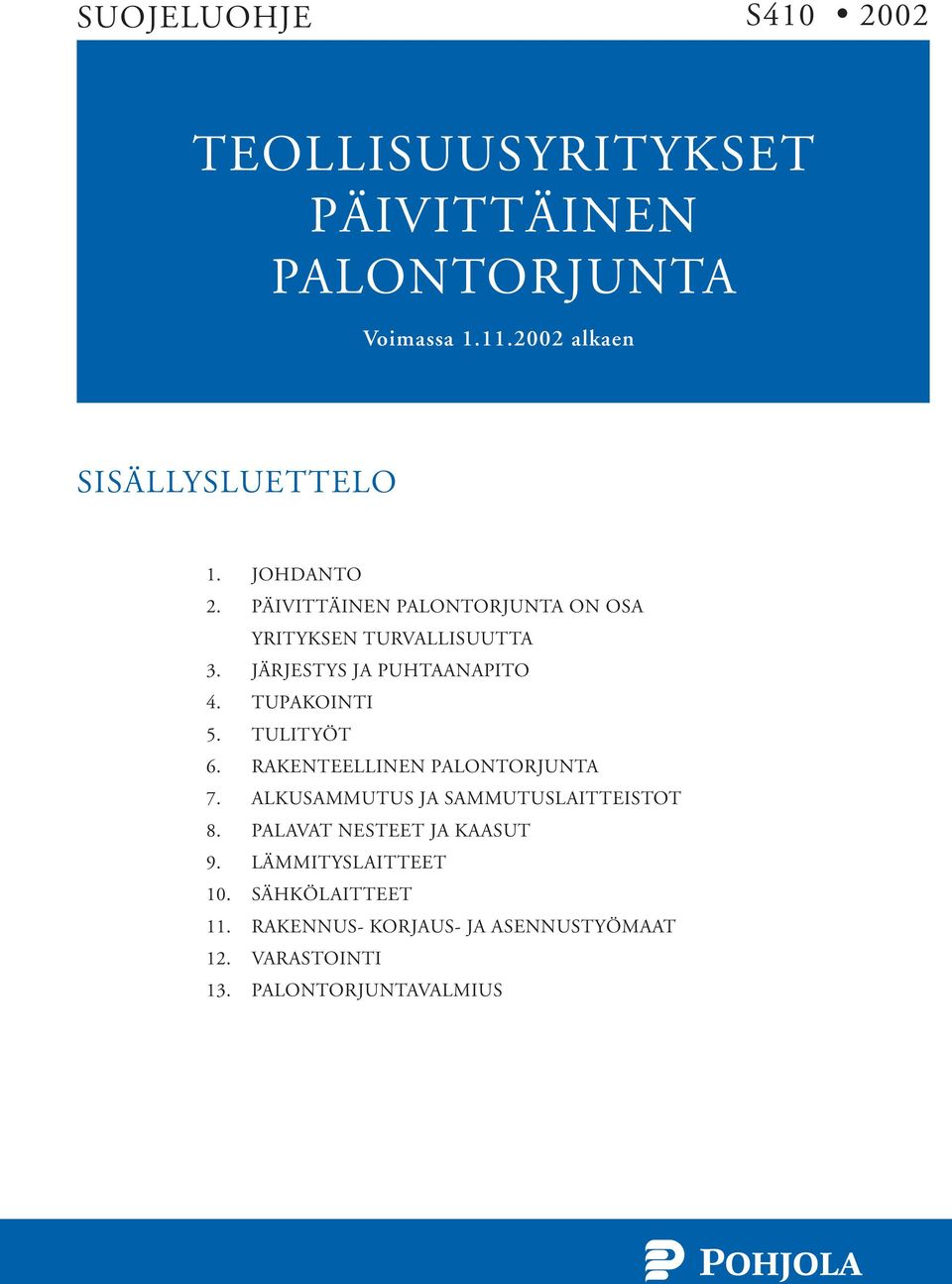 SUOJELUOHJE

S410 • 2002

TEOLLISUUSYRITYKSET PÄIVITTÄINEN PALONTORJUNTA

Voimassa 1.11.2002 alkaen

SISÄLLYSLUETTELO

1. JOHDANTO
2. PÄIVITTÄINEN PALONTORJUNTA ON OSA YRITYKSEN TURVALLISUUTTA
3. JÄRJESTYS JA PUHTAANAPITO
4. TUPAKOINTI
5. TULITYÖT
6. RAKENTEELLINEN PALONTORJUNTA
7. ALKUSAMMUTUS JA SAMMUTUSLAITTEISTOT
8. PALAVAT NESTEET JA KAASUT
9. LÄMMITYSLAITTEET
10. SÄHKÖLAITTEET
11. RAKENNUS- KORJAUS- JA ASENNUSTYÖMAAT
12. VARASTOINTI
13. PALONTORJUNTAVALMIUS

POHJOLA